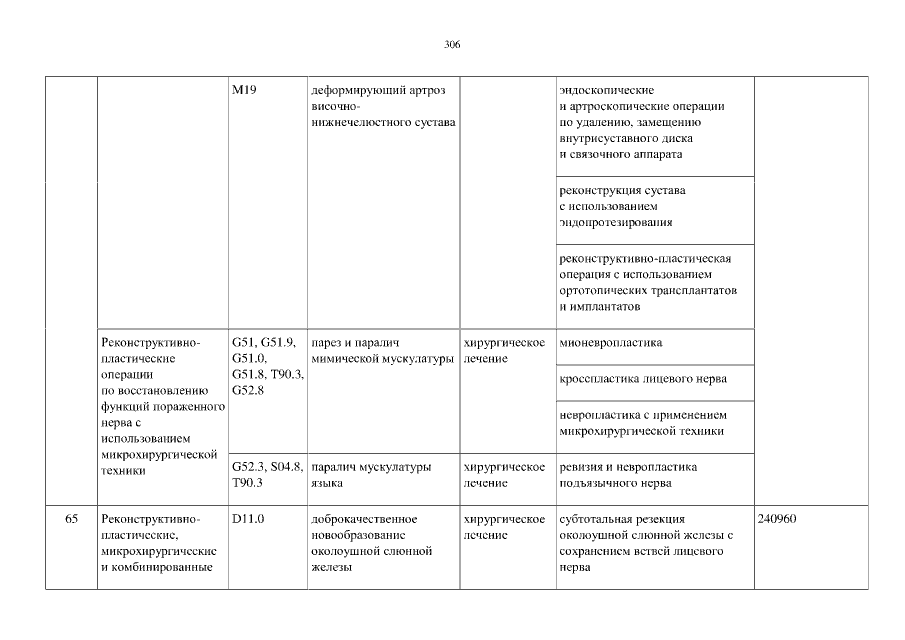 306

| | | | | | | |
|---|---|---|---|---|---|---|
| | | M19 | деформирующий артроз височно-нижнечелюстного сустава | | эндоскопические и артроскопические операции по удалению, замещению внутрисуставного диска и связочного аппарата | |
| | | | | | реконструкция сустава с использованием эндопротезирования | |
| | | | | | реконструктивно-пластическая операция с использованием ортотопических трансплантатов и имплантатов | |
| | Реконструктивно-пластические операции по восстановлению функций пораженного нерва с использованием микрохирургической техники | G51, G51.9, G51.0, G51.8, T90.3, G52.8 | парез и паралич мимической мускулатуры | хирургическое лечение | мионевропластика | |
| | | | | | кросспластика лицевого нерва | |
| | | | | | невропластика с применением микрохирургической техники | |
| | | G52.3, S04.8, T90.3 | паралич мускулатуры языка | хирургическое лечение | ревизия и невропластика подъязычного нерва | |
| 65 | Реконструктивно-пластические, микрохирургические и комбинированные | D11.0 | доброкачественное новообразование околоушной слюнной железы | хирургическое лечение | субтотальная резекция околоушной слюнной железы с сохранением ветвей лицевого нерва | 240960 |